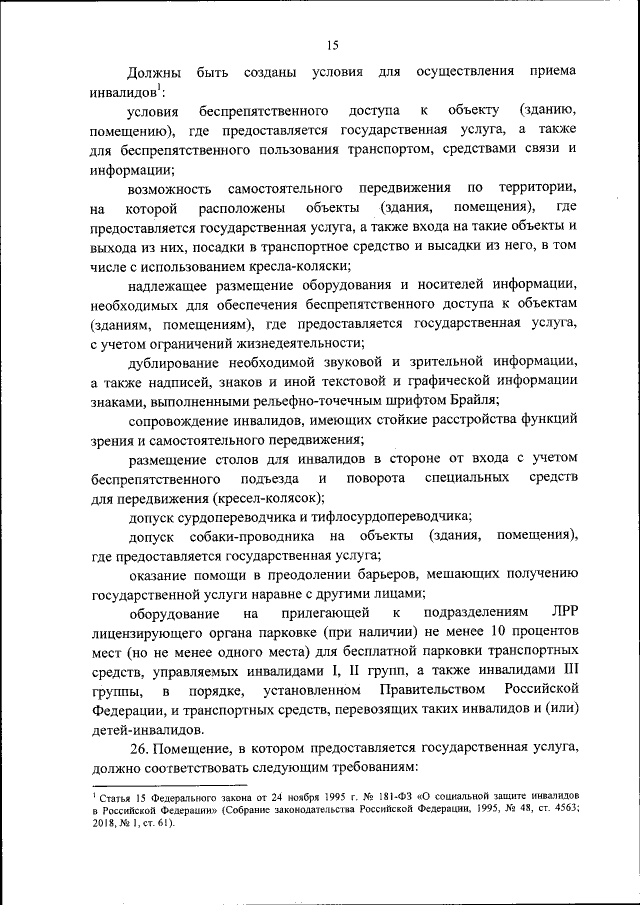 15

Должны быть созданы условия для осуществления приема инвалидов$^1$:

условия беспрепятственного доступа к объекту (зданию, помещению), где предоставляется государственная услуга, а также для беспрепятственного пользования транспортом, средствами связи и информации;

возможность самостоятельного передвижения по территории, на которой расположены объекты (здания, помещения), где предоставляется государственная услуга, а также входа на такие объекты и выхода из них, посадки в транспортное средство и высадки из него, в том числе с использованием кресла-коляски;

надлежащее размещение оборудования и носителей информации, необходимых для обеспечения беспрепятственного доступа к объектам (зданиям, помещениям), где предоставляется государственная услуга, с учетом ограничений жизнедеятельности;

дублирование необходимой звуковой и зрительной информации, а также надписей, знаков и иной текстовой и графической информации знаками, выполненными рельефно-точечным шрифтом Брайля;

сопровождение инвалидов, имеющих стойкие расстройства функций зрения и самостоятельного передвижения;

размещение столов для инвалидов в стороне от входа с учетом беспрепятственного подъезда и поворота специальных средств для передвижения (кресел-колясок);

допуск сурдопереводчика и тифлосурдопереводчика;

допуск собаки-проводника на объекты (здания, помещения), где предоставляется государственная услуга;

оказание помощи в преодолении барьеров, мешающих получению государственной услуги наравне с другими лицами;

оборудование на прилегающей к подразделениям ЛРР лицензирующего органа парковке (при наличии) не менее 10 процентов мест (но не менее одного места) для бесплатной парковки транспортных средств, управляемых инвалидами I, II групп, а также инвалидами III группы, в порядке, установленном Правительством Российской Федерации, и транспортных средств, перевозящих таких инвалидов и (или) детей-инвалидов.

26. Помещение, в котором предоставляется государственная услуга, должно соответствовать следующим требованиям:

$^1$ Статья 15 Федерального закона от 24 ноября 1995 г. № 181-ФЗ «О социальной защите инвалидов в Российской Федерации» (Собрание законодательства Российской Федерации, 1995, № 48, ст. 4563; 2018, № 1, ст. 61).